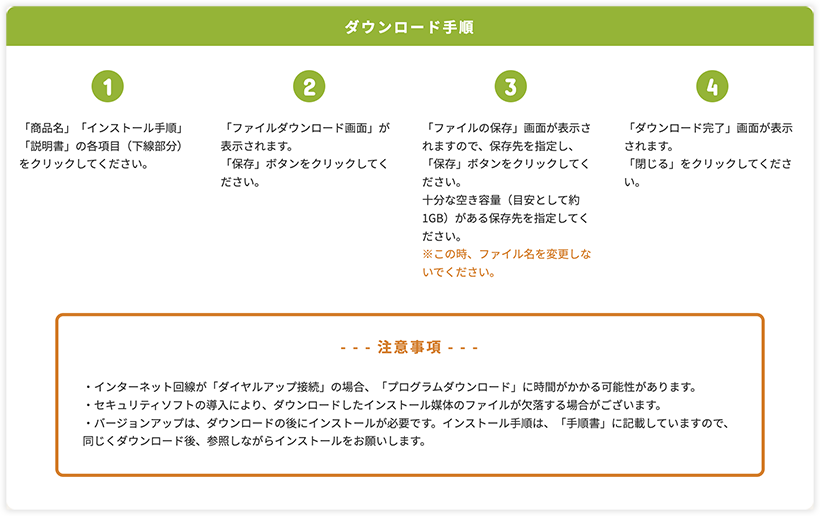 ダウンロード手順

1

「商品名」「インストール手順」「説明書」の各項目（下線部分）をクリックしてください。

2

「ファイルダウンロード画面」が表示されます。
「保存」ボタンをクリックしてください。

3

「ファイルの保存」画面が表示されますので、保存先を指定し、「保存」ボタンをクリックしてください。
十分な空き容量（目安として約1GB）がある保存先を指定してください。
※この時、ファイル名を変更しないでください。

4

「ダウンロード完了」画面が表示されます。
「閉じる」をクリックしてください。

- - - 注意事項 - - -

・インターネット回線が「ダイヤルアップ接続」の場合、「プログラムダウンロード」に時間がかかる可能性があります。
・セキュリティソフトの導入により、ダウンロードしたインストール媒体のファイルが欠落する場合がございます。
・バージョンアップは、ダウンロードの後にインストールが必要です。インストール手順は、「手順書」に記載していますので、同じくダウンロード後、参照しながらインストールをお願いします。